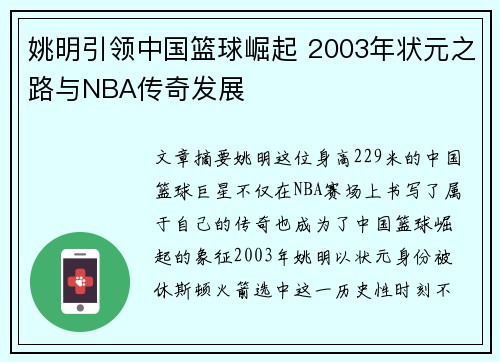 姚明引领中国篮球崛起 2003年状元之路与NBA传奇发展

文章摘要姚明这位身高229米的中国篮球巨星不仅在NBA赛场上书写了属于自己的传奇也成为了中国篮球崛起的象征2003年姚明以状元身份被休斯顿火箭选中这一历史性时刻不